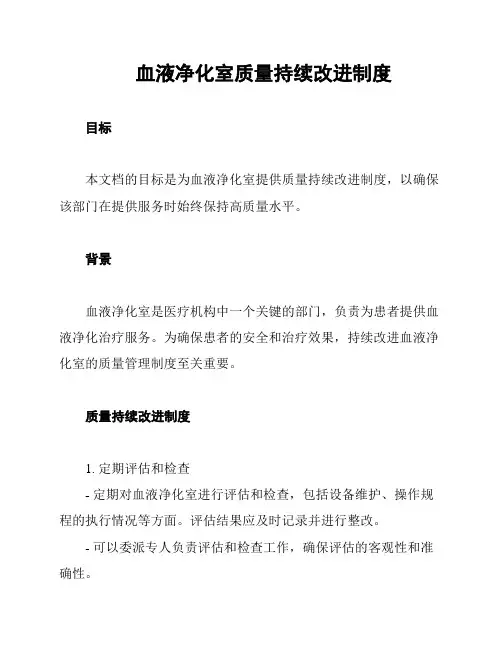 血液净化室质量持续改进制度

目标

本文档的目标是为血液净化室提供质量持续改进制度，以确保该部门在提供服务时始终保持高质量水平。

背景

血液净化室是医疗机构中一个关键的部门，负责为患者提供血液净化治疗服务。为确保患者的安全和治疗效果，持续改进血液净化室的质量管理制度至关重要。

质量持续改进制度

1. 定期评估和检查

- 定期对血液净化室进行评估和检查，包括设备维护、操作规程的执行情况等方面。评估结果应及时记录并进行整改。

- 可以委派专人负责评估和检查工作，确保评估的客观性和准确性。